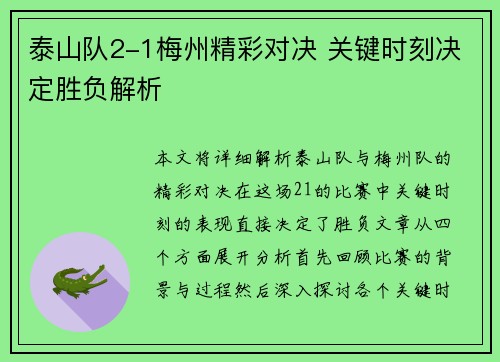 泰山队2-1梅州精彩对决 关键时刻决定胜负解析

本文将详细解析泰山队与梅州队的精彩对决在这场21的比赛中关键时刻的表现直接决定了胜负文章从四个方面展开分析首先回顾比赛的背景与过程然后深入探讨各个关键时